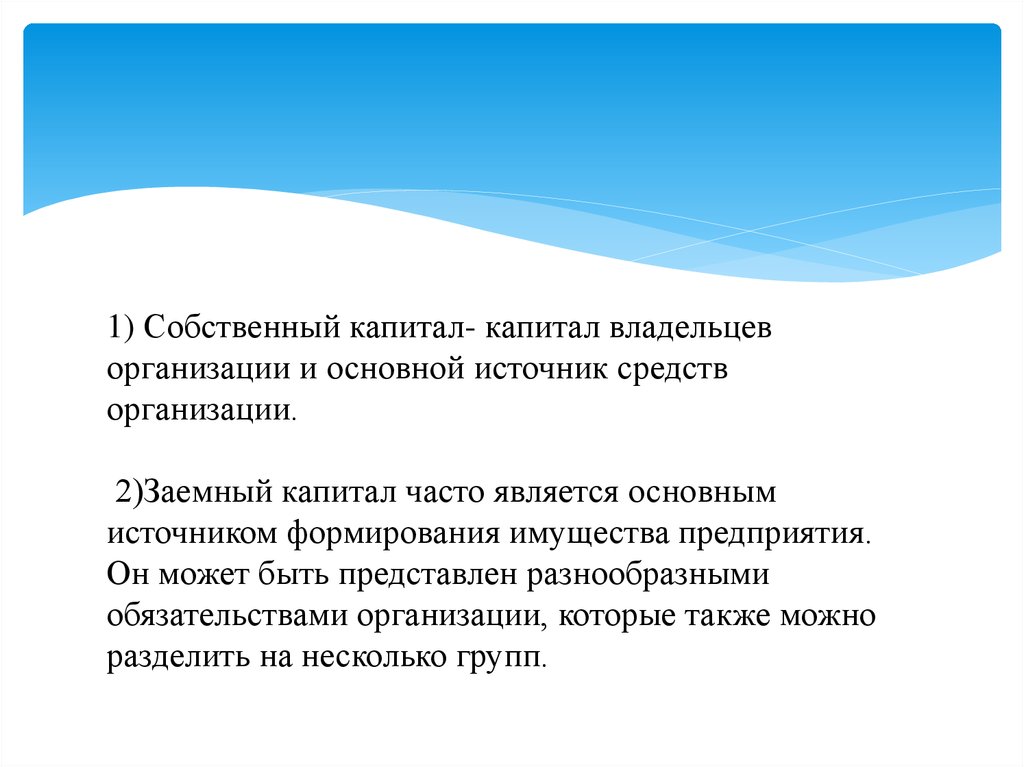 1) Собственный капитал- капитал владельцев организации и основной источник средств организации.

2)Заемный капитал часто является основным источником формирования имущества предприятия. Он может быть представлен разнообразными обязательствами организации, которые также можно разделить на несколько групп.